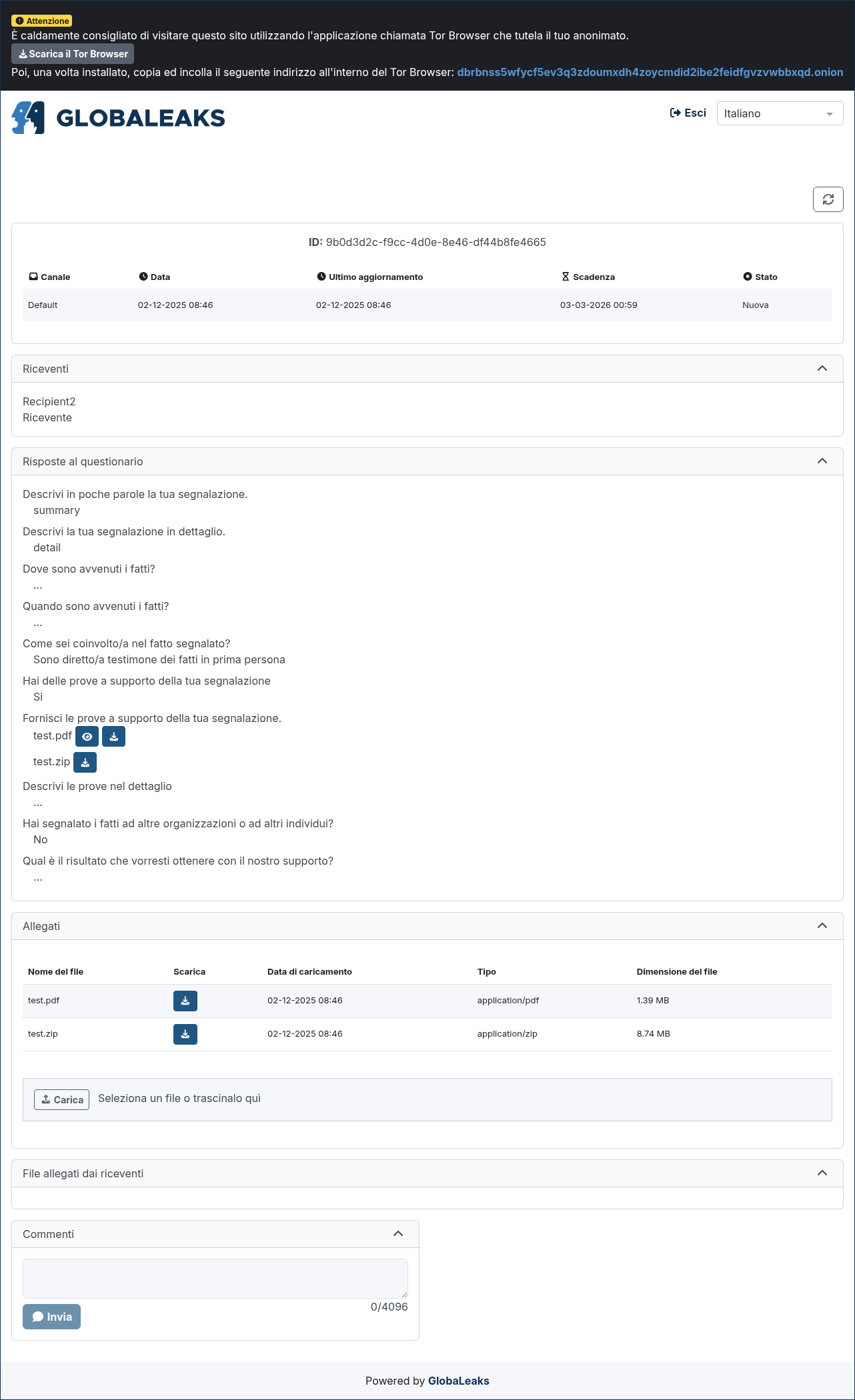 Attenzione
È caldamente consigliato di visitare questo sito utilizzando l'applicazione chiamata Tor Browser che tutela il tuo anonimato.
Scarica il Tor Browser
Poi, una volta installato, copia ed incolla il seguente indirizzo all'interno del Tor Browser: dbrbnss5wfycf5ev3q3zdoumxdh4zoycmdid2ibe2feidfgvzvwbbxqd.onion

GLOBALEAKS

Esci
Italiano

ID: 9b0d3d2c-f9cc-4d0e-8e46-df44b8fe4665

| Canale | Data | Ultimo aggiornamento | Scadenza | Stato |
|---|---|---|---|---|
| Default | 02-12-2025 08:46 | 02-12-2025 08:46 | 03-03-2026 00:59 | Nuova |

Riceventi

Recipient2
Ricevente

Risposte al questionario

Descrivi in poche parole la tua segnalazione.
summary
Descrivi la tua segnalazione in dettaglio.
detail
Dove sono avvenuti i fatti?
...
Quando sono avvenuti i fatti?
...
Come sei coinvolto/a nel fatto segnalato?
Sono diretto/a testimone dei fatti in prima persona
Hai delle prove a supporto della tua segnalazione
Si
Fornisci le prove a supporto della tua segnalazione.
test.pdf
test.zip
Descrivi le prove nel dettaglio
...
Hai segnalato i fatti ad altre organizzazioni o ad altri individui?
No
Qual è il risultato che vorresti ottenere con il nostro supporto?
...

Allegati

| Nome del file | Scarica | Data di caricamento | Tipo | Dimensione del file |
|---|---|---|---|---|
| test.pdf | | 02-12-2025 08:46 | application/pdf | 1.39 MB |
| test.zip | | 02-12-2025 08:46 | application/zip | 8.74 MB |

Carica Seleziona un file o trascinalo quì

File allegati dai riceventi

Commenti

0/4096
Invia

Powered by GlobaLeaks